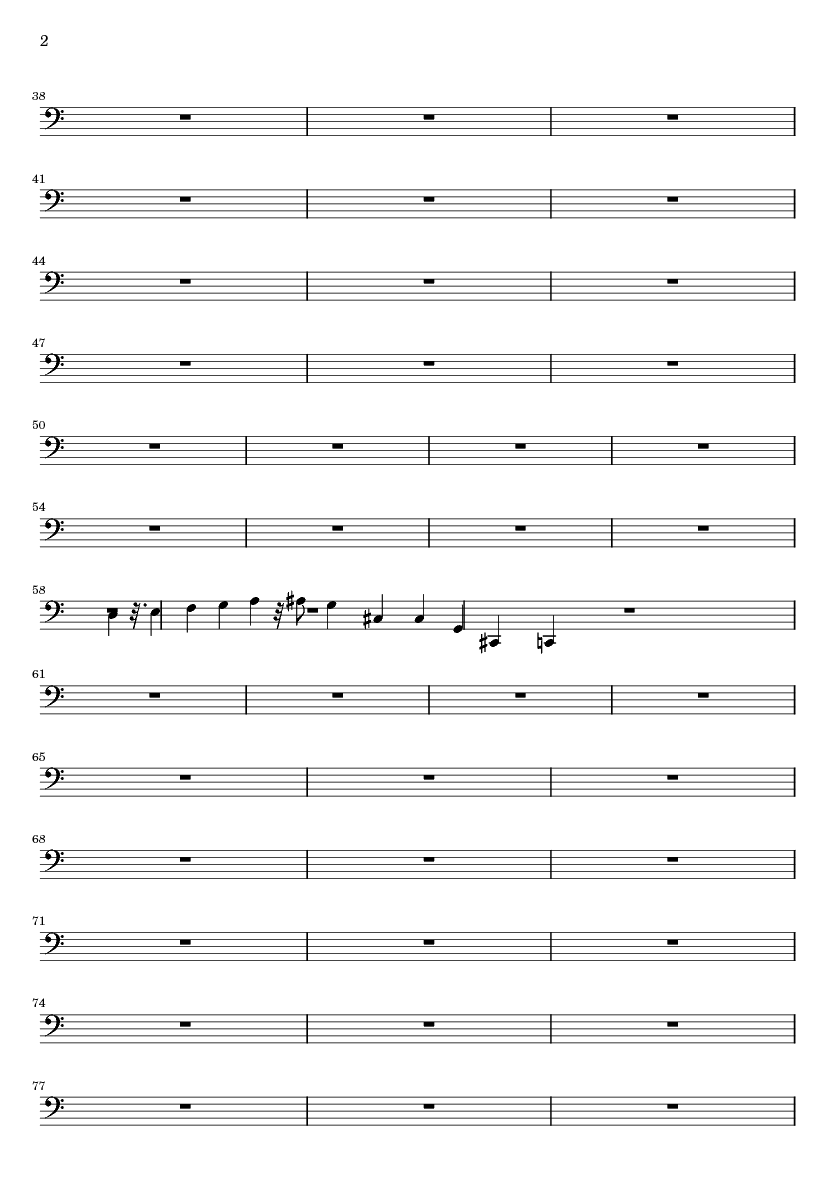 2

38

41

44

47

50

54

58

61

65

68

71

74

77